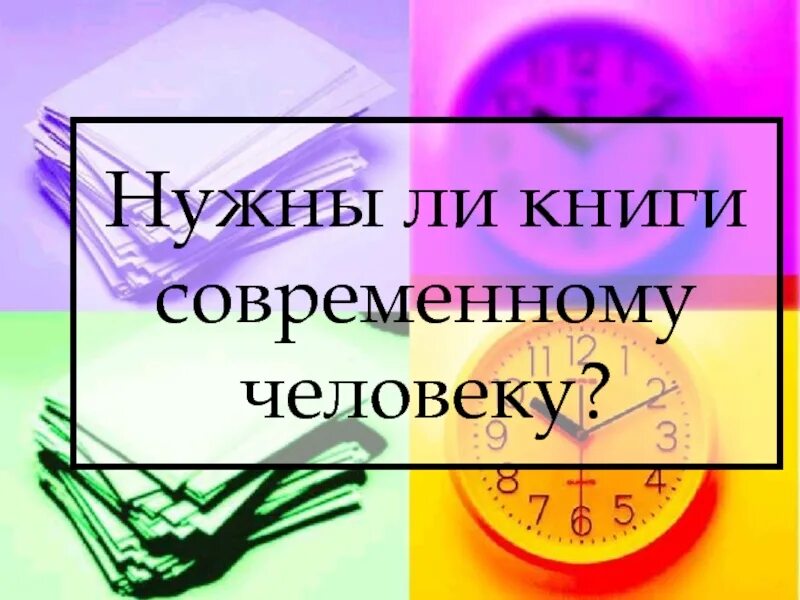 Нужны ли книги современному человеку?

11 12 1 2 3 4 5 6 7 8 9